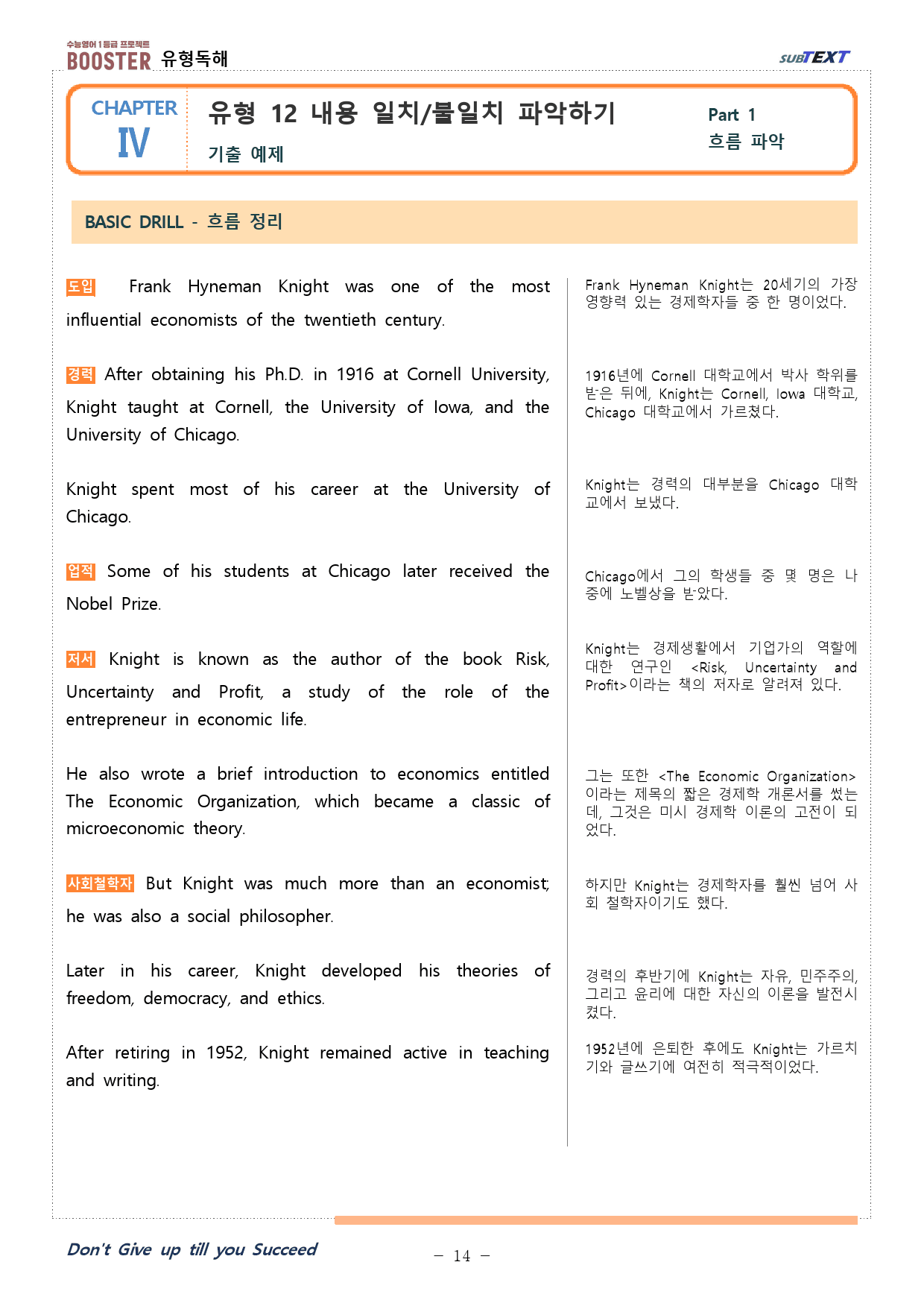 수능영어 1등급 프로젝트
BOOSTER 유형독해
SUBTEXT

CHAPTER
IV

유형 12 내용 일치/불일치 파악하기
기출 예제

Part 1
흐름 파악

BASIC DRILL - 흐름 정리

도입 Frank Hyneman Knight was one of the most influential economists of the twentieth century.

경력 After obtaining his Ph.D. in 1916 at Cornell University, Knight taught at Cornell, the University of Iowa, and the University of Chicago.

Knight spent most of his career at the University of Chicago.

업적 Some of his students at Chicago later received the Nobel Prize.

저서 Knight is known as the author of the book Risk, Uncertainty and Profit, a study of the role of the entrepreneur in economic life.

He also wrote a brief introduction to economics entitled The Economic Organization, which became a classic of microeconomic theory.

사회철학자 But Knight was much more than an economist; he was also a social philosopher.

Later in his career, Knight developed his theories of freedom, democracy, and ethics.

After retiring in 1952, Knight remained active in teaching and writing.

Frank Hyneman Knight는 20세기의 가장 영향력 있는 경제학자들 중 한 명이었다.

1916년에 Cornell 대학교에서 박사 학위를 받은 뒤에, Knight는 Cornell, Iowa 대학교, Chicago 대학교에서 가르쳤다.

Knight는 경력의 대부분을 Chicago 대학교에서 보냈다.

Chicago에서 그의 학생들 중 몇 명은 나중에 노벨상을 받았다.

Knight는 경제생활에서 기업가의 역할에 대한 연구인 <Risk, Uncertainty and Profit>이라는 책의 저자로 알려져 있다.

그는 또한 <The Economic Organization>이라는 제목의 짧은 경제학 개론서를 썼는데, 그것은 미시 경제학 이론의 고전이 되었다.

하지만 Knight는 경제학자를 훨씬 넘어 사회 철학자이기도 했다.

경력의 후반기에 Knight는 자유, 민주주의, 그리고 윤리에 대한 자신의 이론을 발전시켰다.

1952년에 은퇴한 후에도 Knight는 가르치기와 글쓰기에 여전히 적극적이었다.

Don't Give up till you Succeed

- 14 -